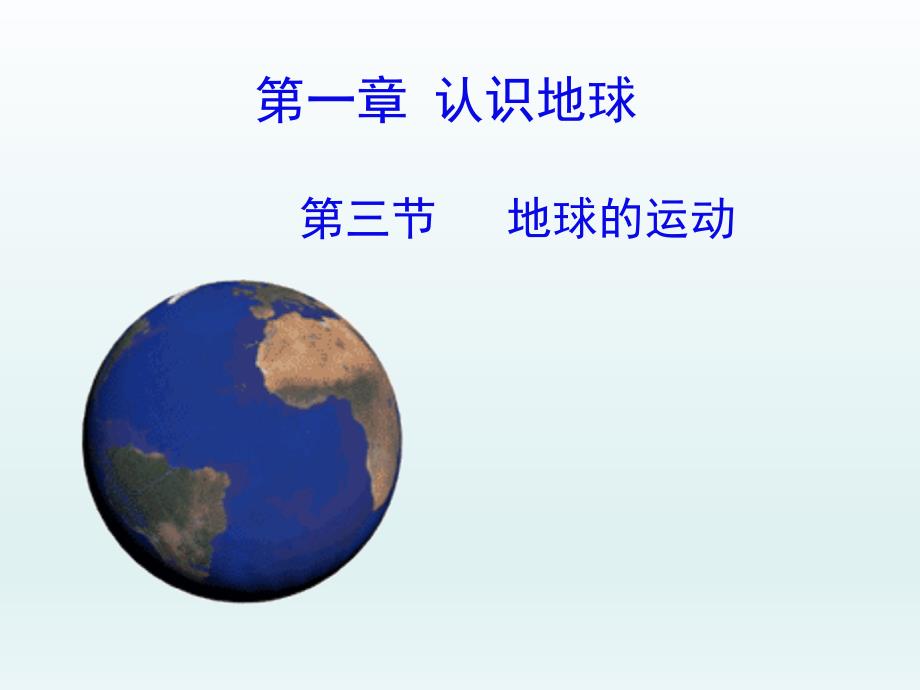 第一章 认识地球

第三节 地球的运动